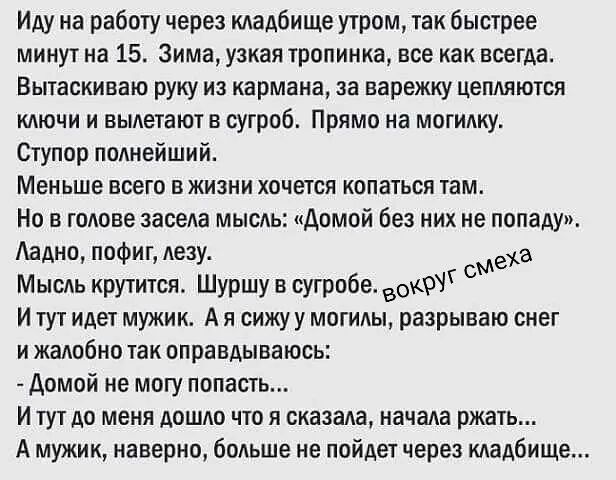 Иду на работу через кладбище утром, так быстрее минут на 15. Зима, узкая тропинка, все как всегда. Вытаскиваю руку из кармана, за варежку цепляются ключи и вылетают в сугроб. Прямо на могилку.
Ступор полнейший.
Меньше всего в жизни хочется копаться там.
Но в голове засела мысль: «Домой без них не попаду».
Ладно, пофиг, лезу.
Мысль крутится. Шуршу в сугробе.
вокруг смеха
И тут идет мужик. А я сижу у могилы, разрываю снег и жалобно так оправдываюсь:
- Домой не могу попасть...
И тут до меня дошло что я сказала, начала ржать...
А мужик, наверно, больше не пойдет через кладбище...